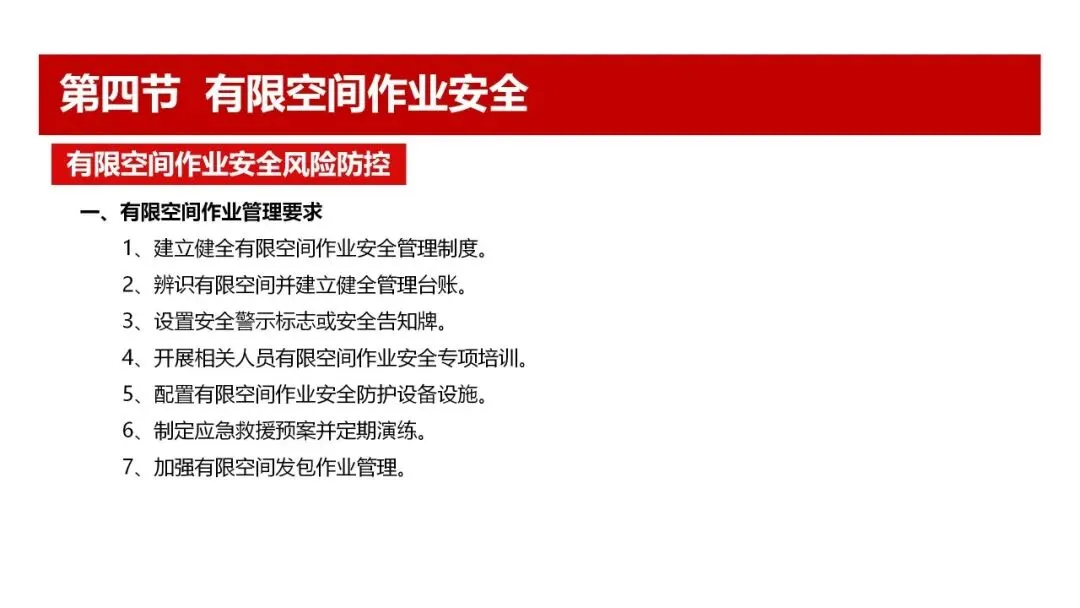 第四节 有限空间作业安全

有限空间作业安全风险防控

一、有限空间作业管理要求

1、建立健全有限空间作业安全管理制度。

2、辨识有限空间并建立健全管理台账。

3、设置安全警示标志或安全告知牌。

4、开展相关人员有限空间作业安全专项培训。

5、配置有限空间作业安全防护设备设施。

6、制定应急救援预案并定期演练。

7、加强有限空间发包作业管理。